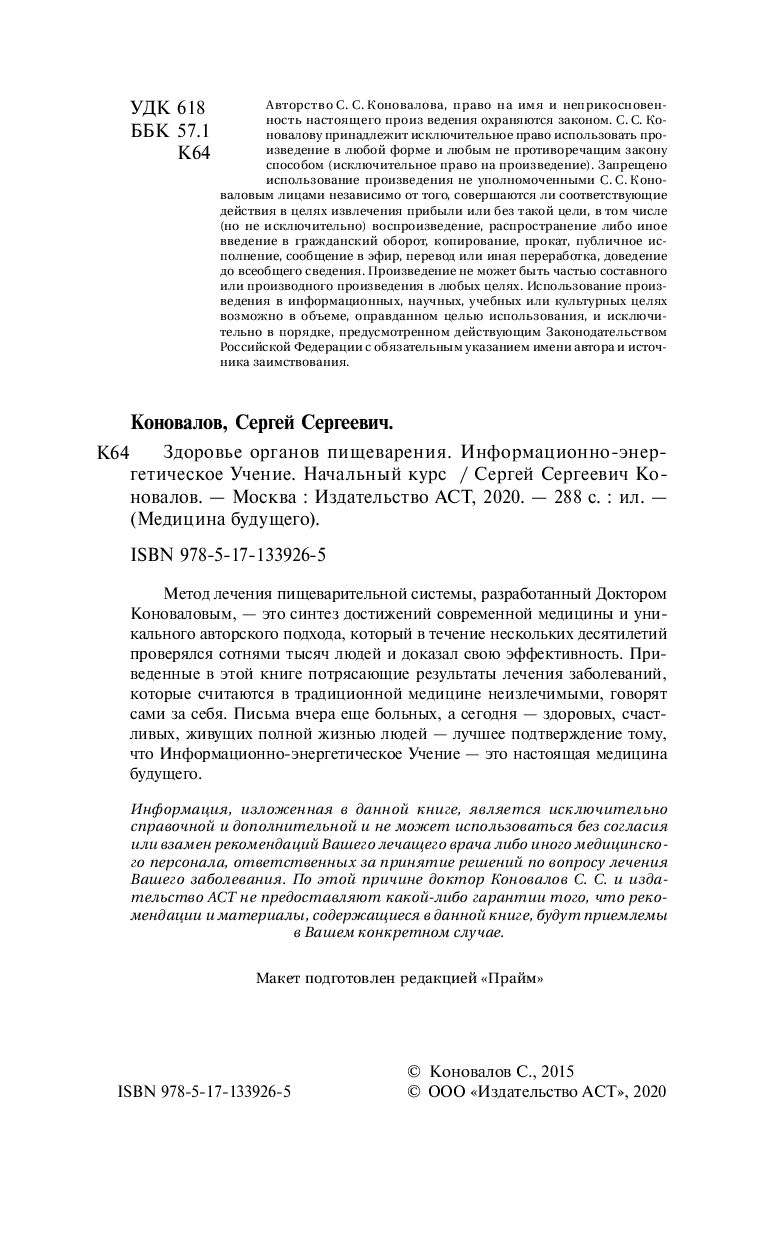 УДК 618
ББК 57.1
К64

Авторство С. С. Коновалова, право на имя и неприкосновенность настоящего произ ведения охраняются законом. С. С. Коновалову принадлежит исключительное право использовать произведение в любой форме и любым не противоречащим закону способом (исключительное право на произведение). Запрещено использование произведения не уполномоченными С. С. Коноваловым лицами независимо от того, совершаются ли соответствующие действия в целях извлечения прибыли или без такой цели, в том числе (но не исключительно) воспроизведение, распространение либо иное введение в гражданский оборот, копирование, прокат, публичное исполнение, сообщение в эфир, перевод или иная переработка, доведение до всеобщего сведения. Произведение не может быть частью составного или производного произведения в любых целях. Использование произведения в информационных, научных, учебных или культурных целях возможно в объеме, оправданном целью использования, и исключительно в порядке, предусмотренном действующим Законодательством Российской Федерации с обязательным указанием имени автора и источника заимствования.

Коновалов, Сергей Сергеевич.

К64 Здоровье органов пищеварения. Информационно-энергетическое Учение. Начальный курс / Сергей Сергеевич Коновалов. — Москва : Издательство АСТ, 2020. — 288 с. : ил. — (Медицина будущего).

ISBN 978-5-17-133926-5

Метод лечения пищеварительной системы, разработанный Доктором Коноваловым, — это синтез достижений современной медицины и уникального авторского подхода, который в течение нескольких десятилетий проверялся сотнями тысяч людей и доказал свою эффективность. Приведенные в этой книге потрясающие результаты лечения заболеваний, которые считаются в традиционной медицине неизлечимыми, говорят сами за себя. Письма вчера еще больных, а сегодня — здоровых, счастливых, живущих полной жизнью людей — лучшее подтверждение тому, что Информационно-энергетическое Учение — это настоящая медицина будущего.

Информация, изложенная в данной книге, является исключительно справочной и дополнительной и не может использоваться без согласия или взамен рекомендаций Вашего лечащего врача либо иного медицинского персонала, ответственных за принятие решений по вопросу лечения Вашего заболевания. По этой причине доктор Коновалов С. С. и издательство АСТ не предоставляют какой-либо гарантии того, что рекомендации и материалы, содержащиеся в данной книге, будут приемлемы в Вашем конкретном случае.

Макет подготовлен редакцией «Прайм»

ISBN 978-5-17-133926-5

© Коновалов С., 2015
© ООО «Издательство АСТ», 2020